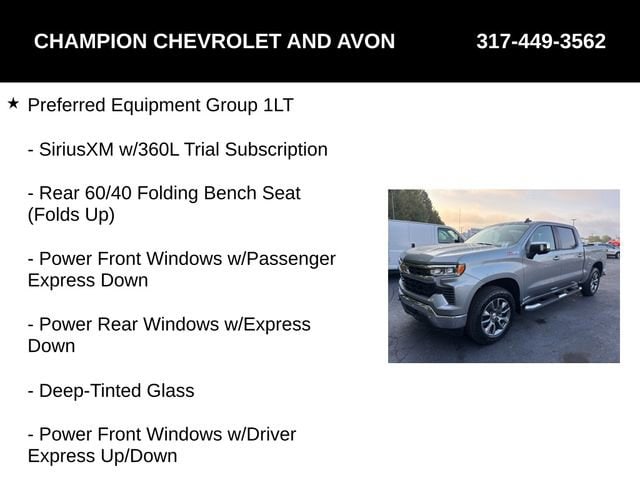 CHAMPION CHEVROLET AND AVON 317-449-3562

★ Preferred Equipment Group 1LT

- SiriusXM w/360L Trial Subscription

- Rear 60/40 Folding Bench Seat (Folds Up)

- Power Front Windows w/Passenger Express Down

- Power Rear Windows w/Express Down

- Deep-Tinted Glass

- Power Front Windows w/Driver Express Up/Down